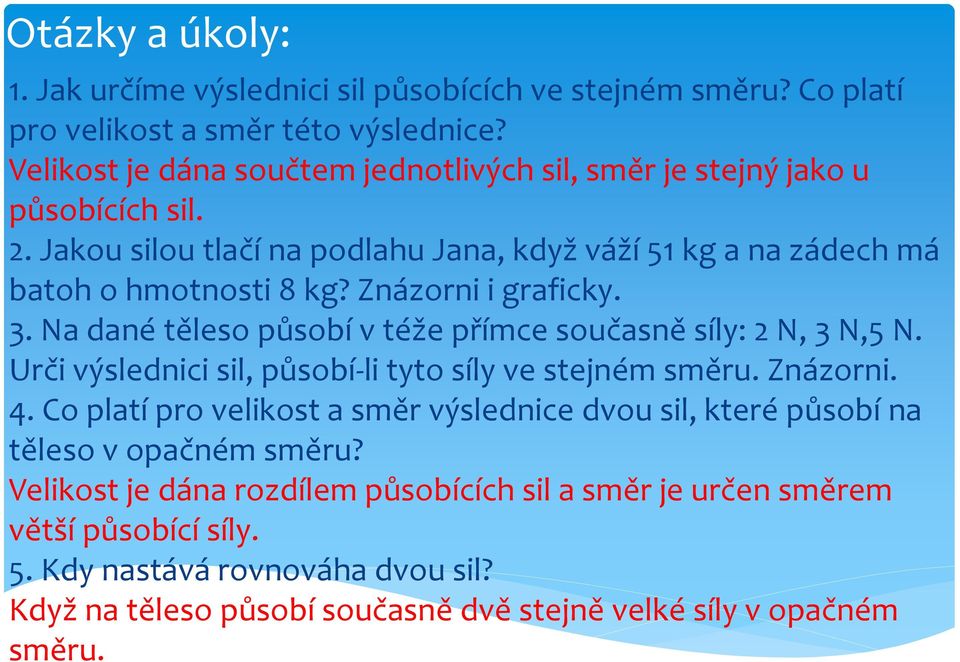 Otázky a úkoly:

1. Jak určíme výslednici sil působících ve stejném směru? Co platí pro velikost a směr této výslednice?
Velikost je dána součtem jednotlivých sil, směr je stejný jako u působících sil.
2. Jakou silou tlačí na podlahu Jana, když váží 51 kg a na zádech má batoh o hmotnosti 8 kg? Znázorni i graficky.
3. Na dané těleso působí v téže přímce současně síly: 2 N, 3 N,5 N. Urči výslednici sil, působí-li tyto síly ve stejném směru. Znázorni.
4. Co platí pro velikost a směr výslednice dvou sil, které působí na těleso v opačném směru?
Velikost je dána rozdílem působících sil a směr je určen směrem větší působící síly.
5. Kdy nastává rovnováha dvou sil?
Když na těleso působí současně dvě stejně velké síly v opačném směru.